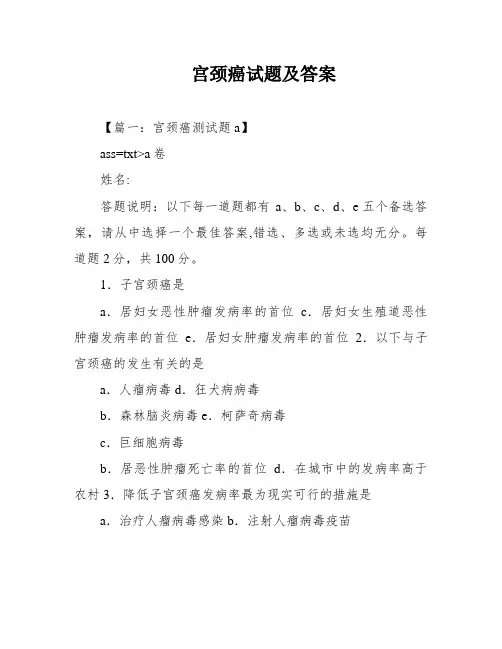 宫颈癌试题及答案

【篇一：宫颈癌测试题 a】

ass=txt>a 卷

姓名:

答题说明：以下每一道题都有 a、b、c、d、e 五个备选答案，请从中选择一个最佳答案,错选、多选或未选均无分。每道题 2 分，共 100 分。

1．子宫颈癌是

a．居妇女恶性肿瘤发病率的首位 c．居妇女生殖道恶性肿瘤发病率的首位 e．居妇女肿瘤发病率的首位 2．以下与子宫颈癌的发生有关的是

a．人瘤病毒 d．狂犬病病毒

b．森林脑炎病毒 e．柯萨奇病毒

c．巨细胞病毒

b．居恶性肿瘤死亡率的首位 d．在城市中的发病率高于农村 3．降低子宫颈癌发病率最为现实可行的措施是

a．治疗人瘤病毒感染 b．注射人瘤病毒疫苗